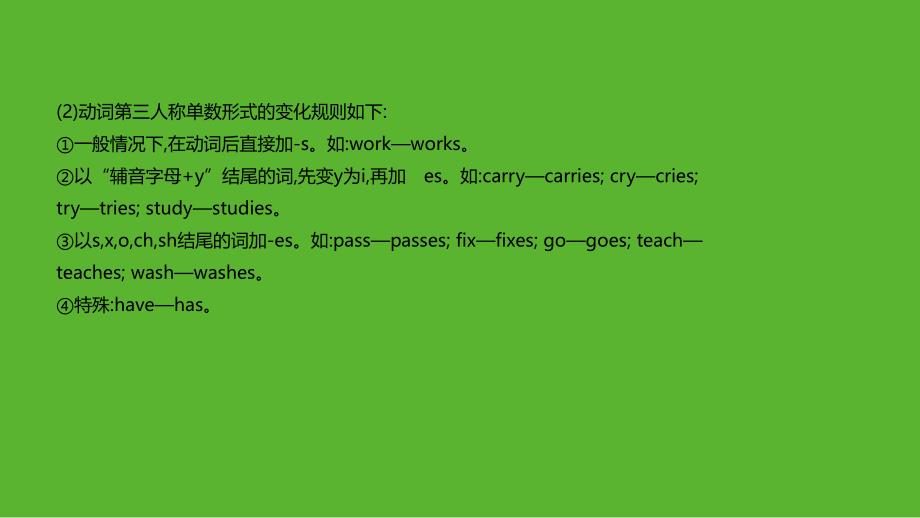 (2)动词第三人称单数形式的变化规则如下:
①一般情况下,在动词后直接加-s。如:work—works。
②以“辅音字母+y”结尾的词,先变y为i,再加 es。如:carry—carries; cry—cries; try—tries; study—studies。
③以s,x,o,ch,sh结尾的词加-es。如:pass—passes; fix—fixes; go—goes; teach—teaches; wash—washes。
④特殊:have—has。